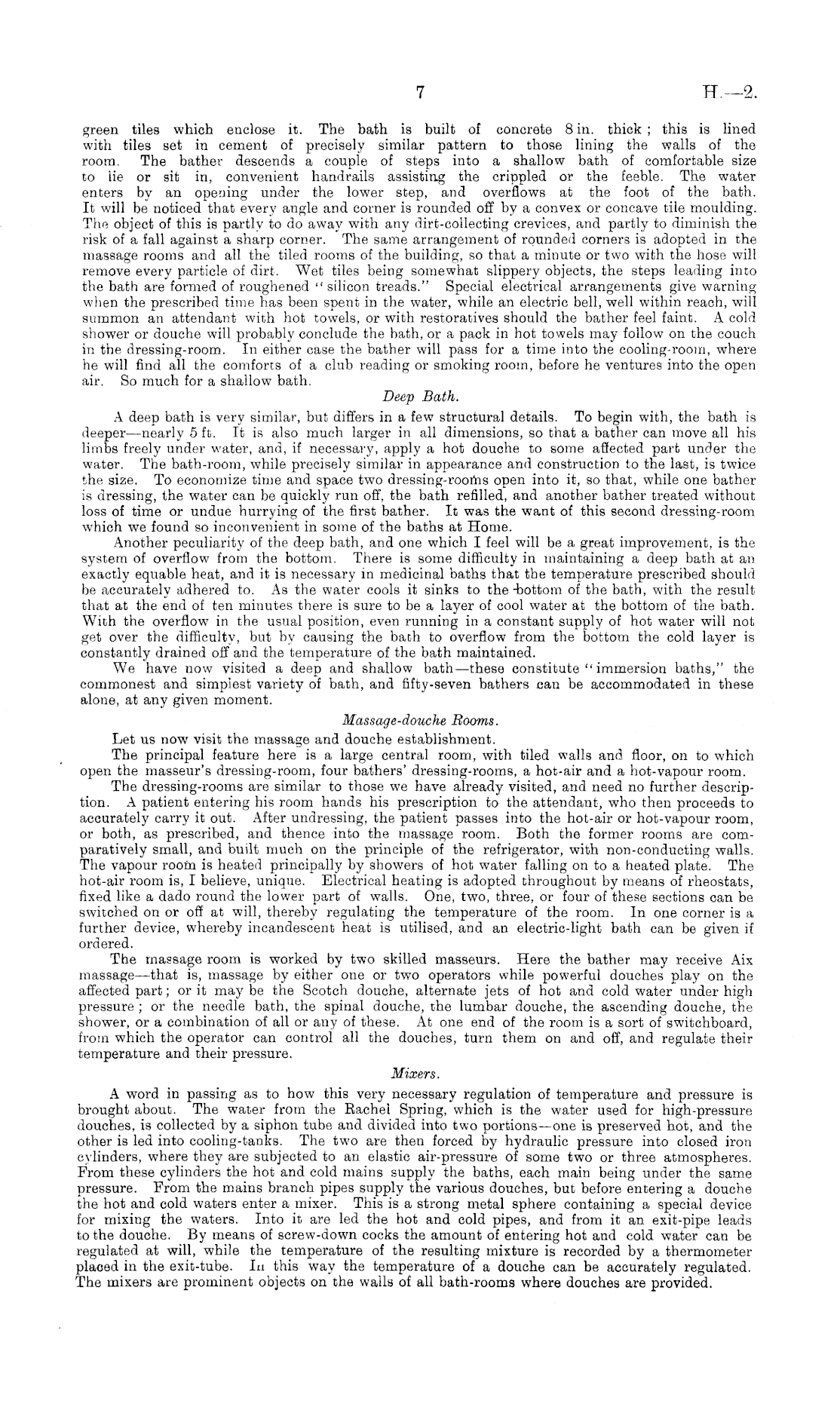 7 H.—2.

green tiles which enclose it. The bath is built of concrete 8 in. thick; this is lined with tiles set in cement of precisely similar pattern to those lining the walls of the room. The bather descends a couple of steps into a shallow bath of comfortable size to lie or sit in, convenient handrails assisting the crippled or the feeble. The water enters by an opening under the lower step, and overflows at the foot of the bath. It will be noticed that every angle and corner is rounded off by a convex or concave tile moulding. The object of this is partly to do away with any dirt-collecting crevices, and partly to diminish the risk of a fall against a sharp corner. The same arrangement of rounded corners is adopted in the massage rooms and all the tiled rooms of the building, so that a minute or two with the hose will remove every particle of dirt. Wet tiles being somewhat slippery objects, the steps leading into the bath are formed of roughened "silicon treads." Special electrical arrangements give warning when the prescribed time has been spent in the water, while an electric bell, well within reach, will summon an attendant with hot towels, or with restoratives should the bather feel faint. A cold shower or douche will probably conclude the bath, or a pack in hot towels may follow on the couch in the dressing-room. In either case the bather will pass for a time into the cooling-room, where he will find all the comforts of a club reading or smoking room, before he ventures into the open air. So much for a shallow bath.

Deep Bath.

A deep bath is very similar, but differs in a few structural details. To begin with, the bath is deeper—nearly 5 ft. It is also much larger in all dimensions, so that a bather can move all his limbs freely under water, and, if necessary, apply a hot douche to some affected part under the water. The bath-room, while precisely similar in appearance and construction to the last, is twice the size. To economize time and space two dressing-rooms open into it, so that, while one bather is dressing, the water can be quickly run off, the bath refilled, and another bather treated without loss of time or undue hurrying of the first bather. It was the want of this second dressing-room which we found so inconvenient in some of the baths at Home.

Another peculiarity of the deep bath, and one which I feel will be a great improvement, is the system of overflow from the bottom. There is some difficulty in maintaining a deep bath at an exactly equable heat, and it is necessary in medicinal baths that the temperature prescribed should be accurately adhered to. As the water cools it sinks to the bottom of the bath, with the result that at the end of ten minutes there is sure to be a layer of cool water at the bottom of the bath. With the overflow in the usual position, even running in a constant supply of hot water will not get over the difficulty, but by causing the bath to overflow from the bottom the cold layer is constantly drained off and the temperature of the bath maintained.

We have now visited a deep and shallow bath—these constitute "immersion baths," the commonest and simplest variety of bath, and fifty-seven bathers can be accommodated in these alone, at any given moment.

Massage-douche Rooms.

Let us now visit the massage and douche establishment.

The principal feature here is a large central room, with tiled walls and floor, on to which open the masseur's dressing-room, four bathers' dressing-rooms, a hot-air and a hot-vapour room.

The dressing-rooms are similar to those we have already visited, and need no further description. A patient entering his room hands his prescription to the attendant, who then proceeds to accurately carry it out. After undressing, the patient passes into the hot-air or hot-vapour room, or both, as prescribed, and thence into the massage room. Both the former rooms are comparatively small, and built much on the principle of the refrigerator, with non-conducting walls. The vapour room is heated principally by showers of hot water falling on to a heated plate. The hot-air room is, I believe, unique. Electrical heating is adopted throughout by means of rheostats, fixed like a dado round the lower part of walls. One, two, three, or four of these sections can be switched on or off at will, thereby regulating the temperature of the room. In one corner is a further device, whereby incandescent heat is utilised, and an electric-light bath can be given if ordered.

The massage room is worked by two skilled masseurs. Here the bather may receive Aix massage—that is, massage by either one or two operators while powerful douches play on the affected part; or it may be the Scotch douche, alternate jets of hot and cold water under high pressure; or the needle bath, the spinal douche, the lumbar douche, the ascending douche, the shower, or a combination of all or any of these. At one end of the room is a sort of switchboard, from which the operator can control all the douches, turn them on and off, and regulate their temperature and their pressure.

Mixers.

A word in passing as to how this very necessary regulation of temperature and pressure is brought about. The water from the Rachel Spring, which is the water used for high-pressure douches, is collected by a siphon tube and divided into two portions—one is preserved hot, and the other is led into cooling-tanks. The two are then forced by hydraulic pressure into closed iron cylinders, where they are subjected to an elastic air-pressure of some two or three atmospheres. From these cylinders the hot and cold mains supply the baths, each main being under the same pressure. From the mains branch pipes supply the various douches, but before entering a douche the hot and cold waters enter a mixer. This is a strong metal sphere containing a special device for mixing the waters. Into it are led the hot and cold pipes, and from it an exit-pipe leads to the douche. By means of screw-down cocks the amount of entering hot and cold water can be regulated at will, while the temperature of the resulting mixture is recorded by a thermometer placed in the exit-tube. In this way the temperature of a douche can be accurately regulated. The mixers are prominent objects on the walls of all bath-rooms where douches are provided.